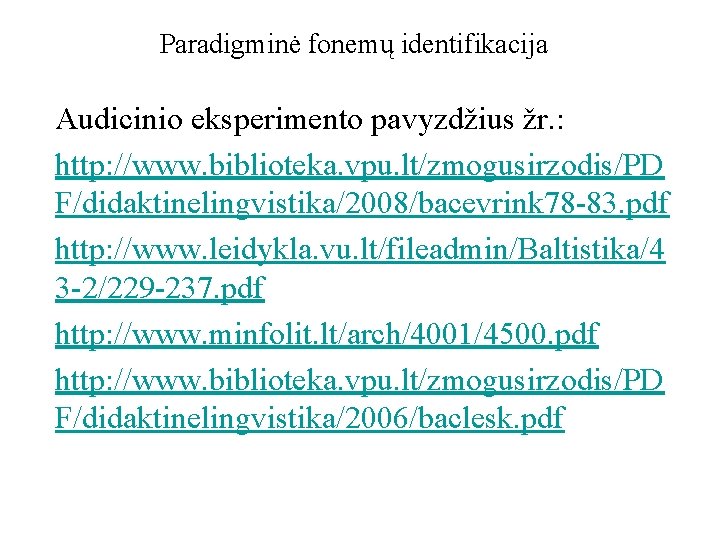 Paradigminė fonemų identifikacija

Audicinio eksperimento pavyzdžius žr.:

http://www.biblioteka.vpu.lt/zmogusirzodis/PDF/didaktinelingvistika/2008/bacevrink78-83.pdf

http://www.leidykla.vu.lt/fileadmin/Baltistika/43-2/229-237.pdf

http://www.minfolit.lt/arch/4001/4500.pdf

http://www.biblioteka.vpu.lt/zmogusirzodis/PDF/didaktinelingvistika/2006/baclesk.pdf